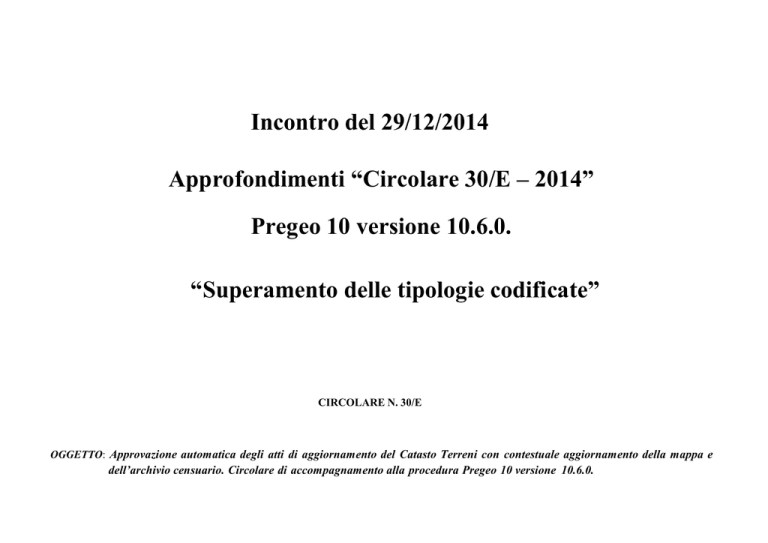 Incontro del 29/12/2014

Approfondimenti “Circolare 30/E – 2014”

Pregeo 10 versione 10.6.0.

“Superamento delle tipologie codificate”

CIRCOLARE N. 30/E

OGGETTO: Approvazione automatica degli atti di aggiornamento del Catasto Terreni con contestuale aggiornamento della mappa e dell’archivio censuario. Circolare di accompagnamento alla procedura Pregeo 10 versione 10.6.0.